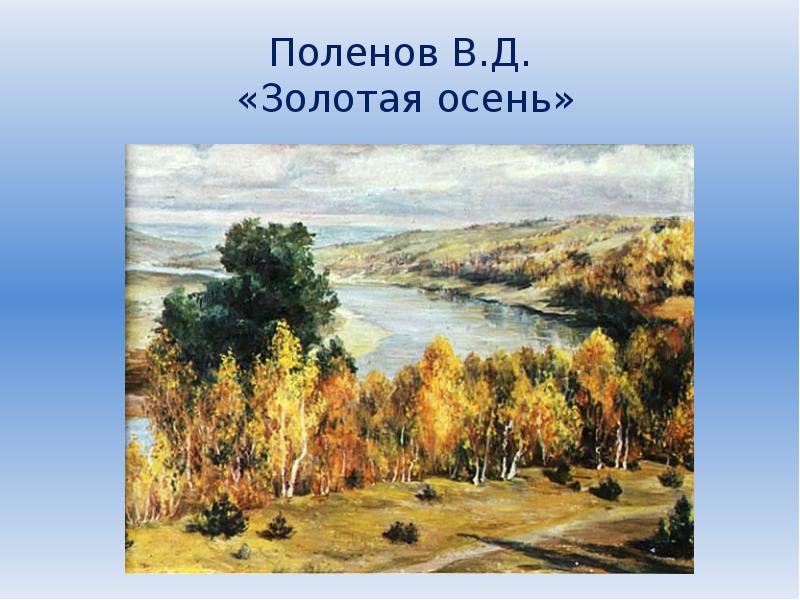 Поленов В.Д.
«Золотая осень»